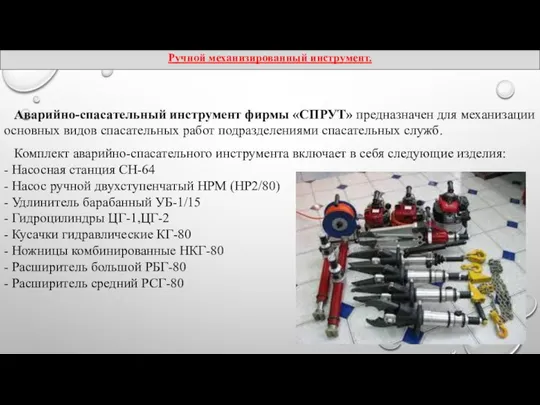 Ручной механизированный инструмент.

Аварийно-спасательный инструмент фирмы «СПРУТ» предназначен для механизации основных видов спасательных работ подразделениями спасательных служб.

Комплект аварийно-спасательного инструмента включает в себя следующие изделия:
- Насосная станция СН-64
- Насос ручной двухступенчатый НРМ (НР2/80)
- Удлинитель барабанный УБ-1/15
- Гидроцилиндры ЦГ-1,ЦГ-2
- Кусачки гидравлические КГ-80
- Ножницы комбинированные НКГ-80
- Расширитель большой РБГ-80
- Расширитель средний РСГ-80